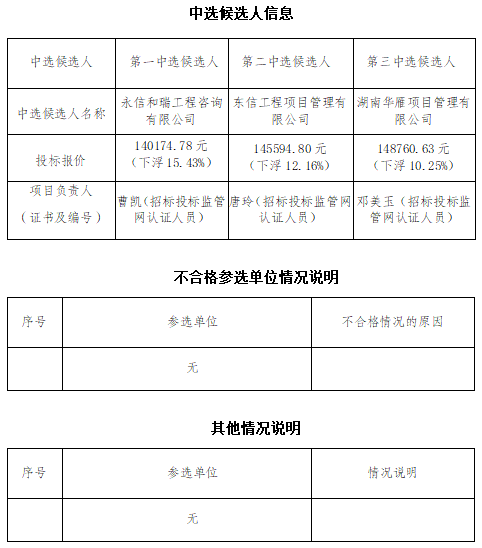 中选候选人信息

| 中选候选人 | 第一中选候选人 | 第二中选候选人 | 第三中选候选人 |
|---|---|---|---|
| 中选候选人名称 | 永信和瑞工程咨询有限公司 | 东信工程项目管理有限公司 | 湖南华雁项目管理有限公司 |
| 投标报价 | 140174.78元（下浮15.43%） | 145594.80元（下浮12.16%） | 148760.63元（下浮10.25%） |
| 项目负责人（证书及编号） | 曹凯（招标投标监管网认证人员） | 唐玲（招标投标监管网认证人员） | 邓美玉（招标投标监管网认证人员） |

不合格参选单位情况说明

| 序号 | 参选单位 | 不合格情况的原因 |
|---|---|---|
| | 无 | |

其他情况说明

| 序号 | 参选单位 | 情况说明 |
|---|---|---|
| | 无 | |